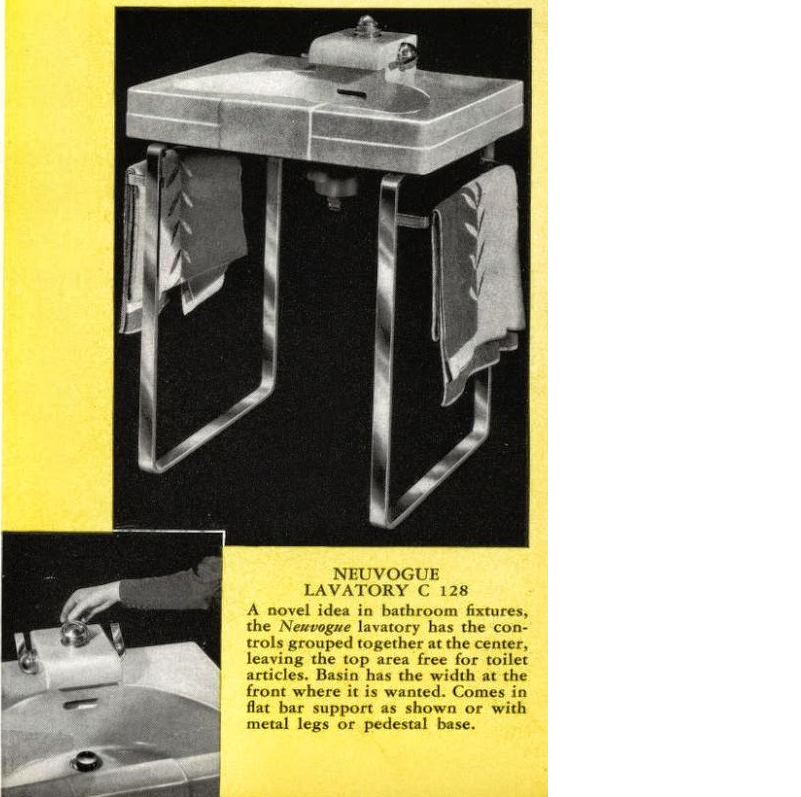 NEUVOGUE
LAVATORY C 128

A novel idea in bathroom fixtures, the Neuvogue lavatory has the controls grouped together at the center, leaving the top area free for toilet articles. Basin has the width at the front where it is wanted. Comes in flat bar support as shown or with metal legs or pedestal base.